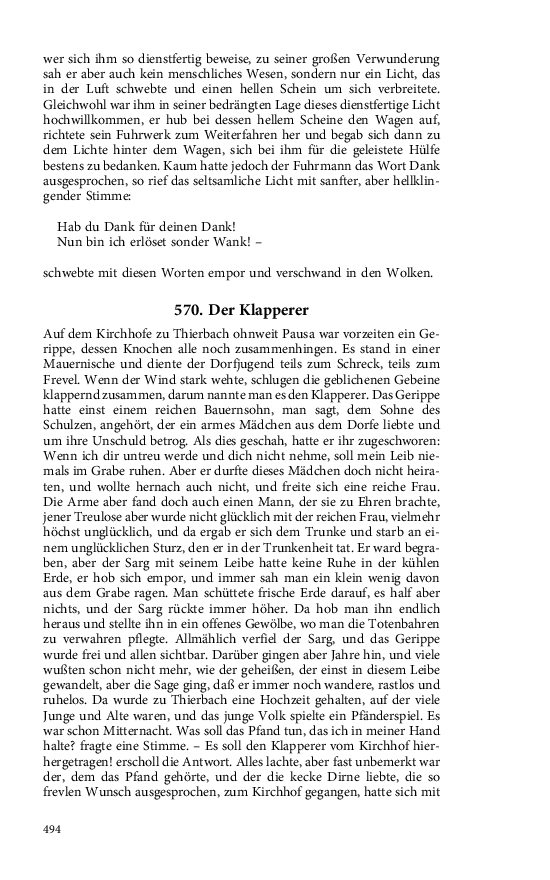 wer sich ihm so dienstfertig beweise, zu seiner großen Verwunderung sah er aber auch kein menschliches Wesen, sondern nur ein Licht, das in der Luft schwebte und einen hellen Schein um sich verbreitete. Gleichwohl war ihm in seiner bedrängten Lage dieses dienstfertige Licht hochwillkommen, er hub bei dessen hellem Scheine den Wagen auf, richtete sein Fuhrwerk zum Weiterfahren her und begab sich dann zu dem Lichte hinter dem Wagen, sich bei ihm für die geleistete Hülfe bestens zu bedanken. Kaum hatte jedoch der Fuhrmann das Wort Dank ausgesprochen, so rief das seltsamliche Licht mit sanfter, aber hellklingender Stimme:

Hab du Dank für deinen Dank!
Nun bin ich erlöset sonder Wank! –

schwebte mit diesen Worten empor und verschwand in den Wolken.

570. Der Klapperer

Auf dem Kirchhofe zu Thierbach ohnweit Pausa war vorzeiten ein Gerippe, dessen Knochen alle noch zusammenhingen. Es stand in einer Mauernische und diente der Dorfjugend teils zum Schreck, teils zum Frevel. Wenn der Wind stark wehte, schlugen die geblichenen Gebeine klappernd zusammen, darum nannte man es den Klapperer. Das Gerippe hatte einst einem reichen Bauernsohn, man sagt, dem Sohne des Schulzen, angehört, der ein armes Mädchen aus dem Dorfe liebte und um ihre Unschuld betrog. Als dies geschah, hatte er ihr zugeschworen: Wenn ich dir untreu werde und dich nicht nehme, soll mein Leib niemals im Grabe ruhen. Aber er durfte dieses Mädchen doch nicht heiraten, und wollte hernach auch nicht, und freite sich eine reiche Frau. Die Arme aber fand doch auch einen Mann, der sie zu Ehren brachte, jener Treulose aber wurde nicht glücklich mit der reichen Frau, vielmehr höchst unglücklich, und da ergab er sich dem Trunke und starb an einem unglücklichen Sturz, den er in der Trunkenheit tat. Er ward begraben, aber der Sarg mit seinem Leibe hatte keine Ruhe in der kühlen Erde, er hob sich empor, und immer sah man ein klein wenig davon aus dem Grabe ragen. Man schüttete frische Erde darauf, es half aber nichts, und der Sarg rückte immer höher. Da hob man ihn endlich heraus und stellte ihn in ein offenes Gewölbe, wo man die Totenbahren zu verwahren pflegte. Allmählich verfiel der Sarg, und das Gerippe wurde frei und allen sichtbar. Darüber gingen aber Jahre hin, und viele wußten schon nicht mehr, wie der geheißen, der einst in diesem Leibe gewandelt, aber die Sage ging, daß er immer noch wandere, rastlos und ruhelos. Da wurde zu Thierbach eine Hochzeit gehalten, auf der viele Junge und Alte waren, und das junge Volk spielte ein Pfänderspiel. Es war schon Mitternacht. Was soll das Pfand tun, das ich in meiner Hand halte? fragte eine Stimme. – Es soll den Klapperer vom Kirchhof hierhergetragen! erscholl die Antwort. Alles lachte, aber fast unbemerkt war der, dem das Pfand gehörte, und der die kecke Dirne liebte, die so frevlen Wunsch ausgesprochen, zum Kirchhof gegangen, hatte sich mit

494